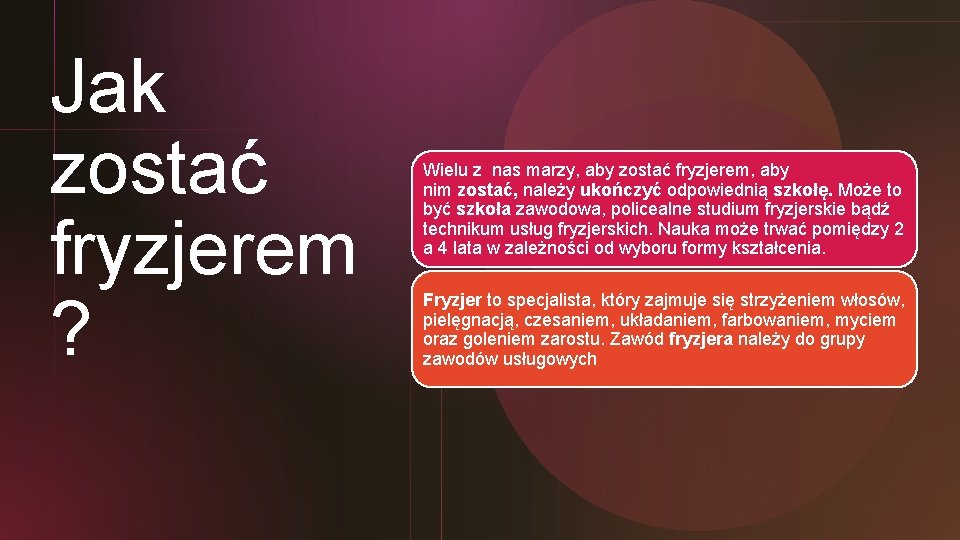 Jak zostać fryzjerem ?

Wielu z nas marzy, aby zostać fryzjerem, aby nim zostać, należy ukończyć odpowiednią szkołę. Może to być szkoła zawodowa, policealne studium fryzjerskie bądź technikum usług fryzjerskich. Nauka może trwać pomiędzy 2 a 4 lata w zależności od wyboru formy kształcenia.

Fryzjer to specjalista, który zajmuje się strzyżeniem włosów, pielęgnacją, czesaniem, układaniem, farbowaniem, myciem oraz goleniem zarostu. Zawód fryzjera należy do grupy zawodów usługowych